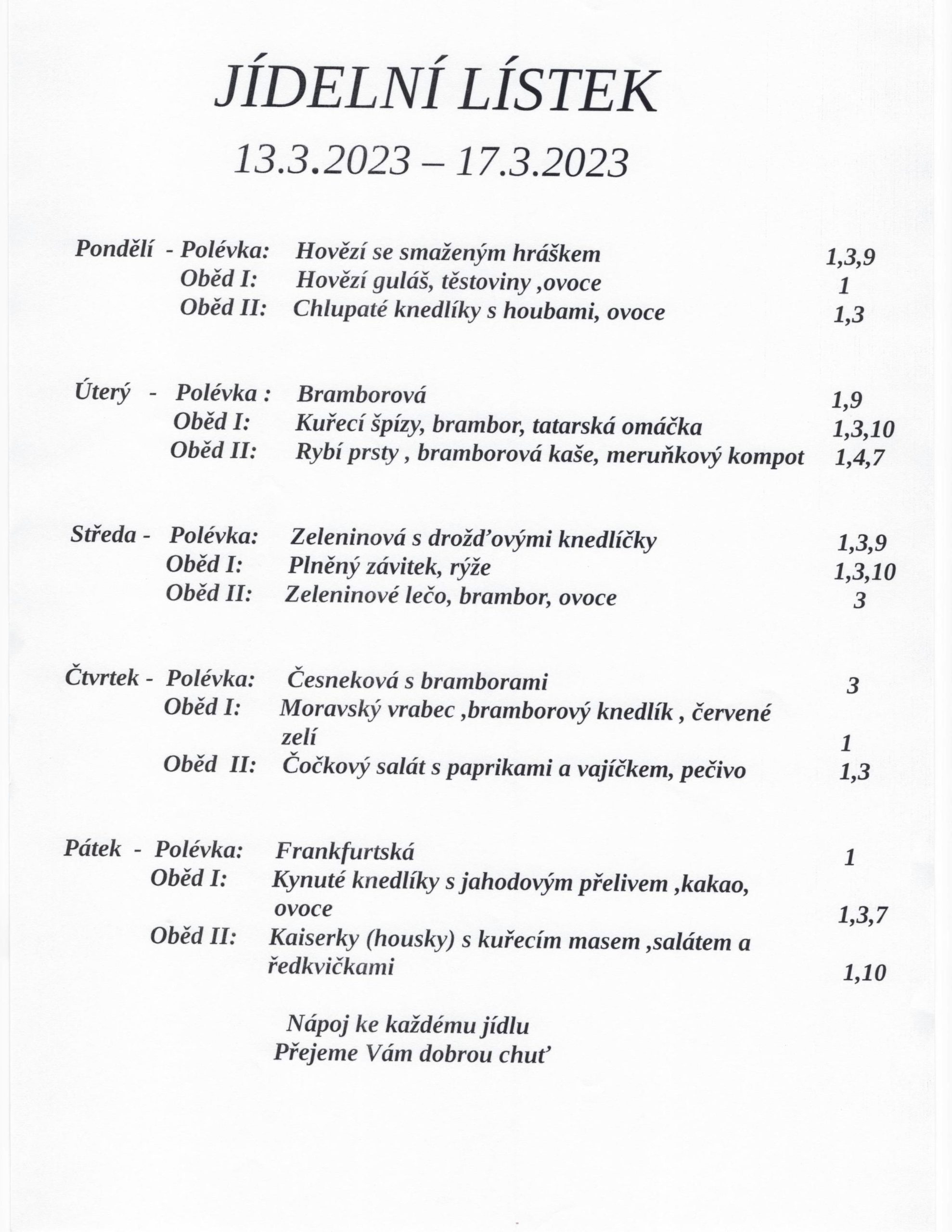 JÍDELNÍ LÍSTEK

13.3.2023 – 17.3.2023

Pondělí - Polévka: Hovězí se smaženým hráškem 1,3,9
Oběd I: Hovězí guláš, těstoviny ,ovoce 1
Oběd II: Chlupaté knedlíky s houbami, ovoce 1,3

Úterý - Polévka : Bramborová 1,9
Oběd I: Kuřecí špízy, brambor, tatarská omáčka 1,3,10
Oběd II: Rybí prsty , bramborová kaše, meruňkový kompot 1,4,7

Středa - Polévka: Zeleninová s drožďovými knedlíčky 1,3,9
Oběd I: Plněný závitek, rýže 1,3,10
Oběd II: Zeleninové lečo, brambor, ovoce 3

Čtvrtek - Polévka: Česneková s bramborami 3
Oběd I: Moravský vrabec ,bramborový knedlík , červené zelí 1
Oběd II: Čočkový salát s paprikami a vajíčkem, pečivo 1,3

Pátek - Polévka: Frankfurtská 1
Oběd I: Kynuté knedlíky s jahodovým přelivem ,kakao, ovoce 1,3,7
Oběd II: Kaiserky (housky) s kuřecím masem ,salátem a ředkvičkami 1,10

Nápoj ke každému jídlu
Přejeme Vám dobrou chuť